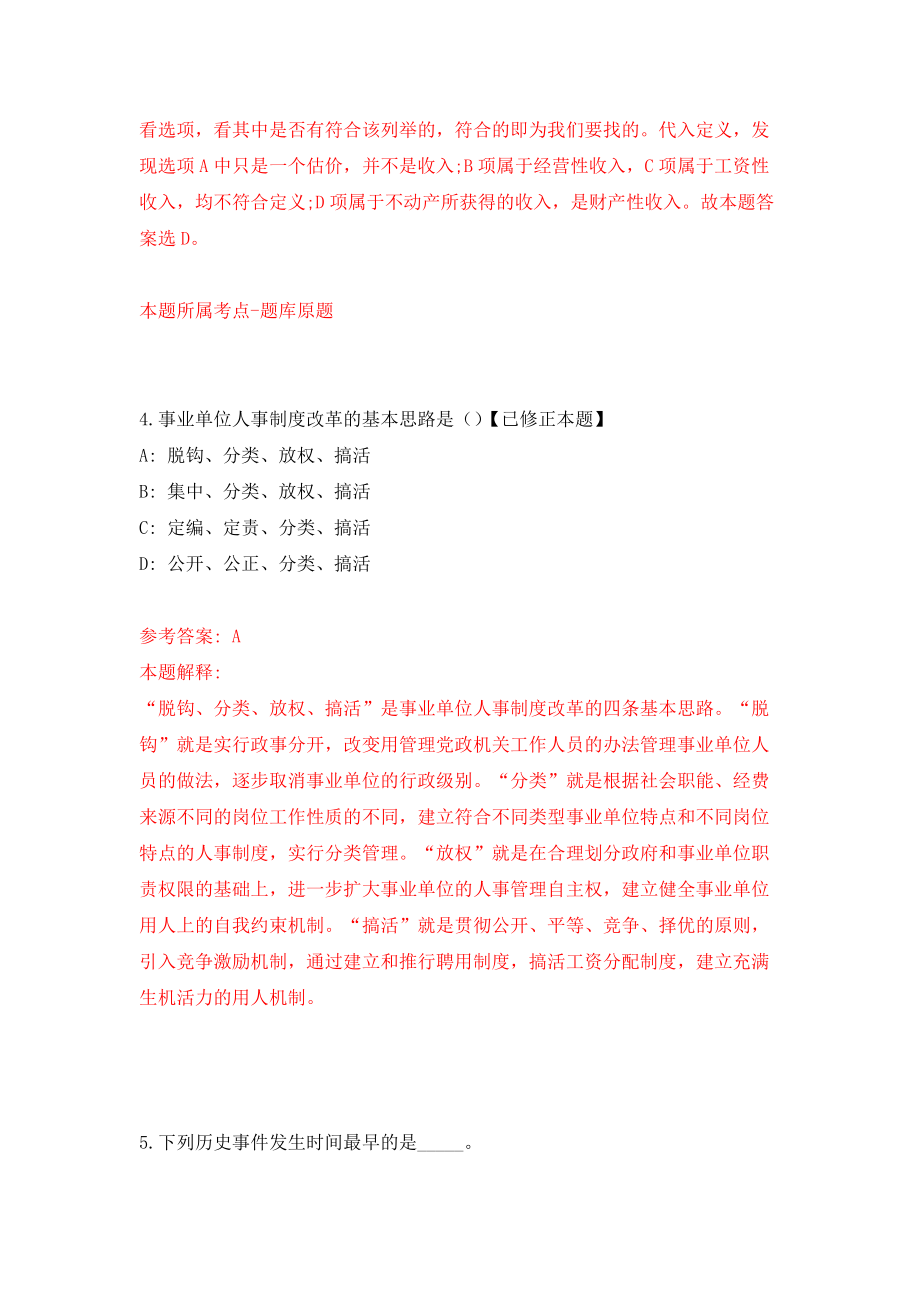 看选项，看其中是否有符合该列举的，符合的即为我们要找的。代入定义，发现选项A中只是一个估价，并不是收入;B项属于经营性收入，C项属于工资性收入，均不符合定义;D项属于不动产所获得的收入，是财产性收入。故本题答案选D。

本题所属考点-题库原题

4.事业单位人事制度改革的基本思路是（）【已修正本题】
A: 脱钩、分类、放权、搞活
B: 集中、分类、放权、搞活
C: 定编、定责、分类、搞活
D: 公开、公正、分类、搞活

参考答案: A
本题解释:
“脱钩、分类、放权、搞活”是事业单位人事制度改革的四条基本思路。“脱钩”就是实行政事分开，改变用管理党政机关工作人员的办法管理事业单位人员的做法，逐步取消事业单位的行政级别。“分类”就是根据社会职能、经费来源不同的岗位工作性质的不同，建立符合不同类型事业单位特点和不同岗位特点的人事制度，实行分类管理。“放权”就是在合理划分政府和事业单位职责权限的基础上，进一步扩大事业单位的人事管理自主权，建立健全事业单位用人上的自我约束机制。“搞活”就是贯彻公开、平等、竞争、择优的原则，引入竞争激励机制，通过建立和推行聘用制度，搞活工资分配制度，建立充满生机活力的用人机制。

5.下列历史事件发生时间最早的是_____。